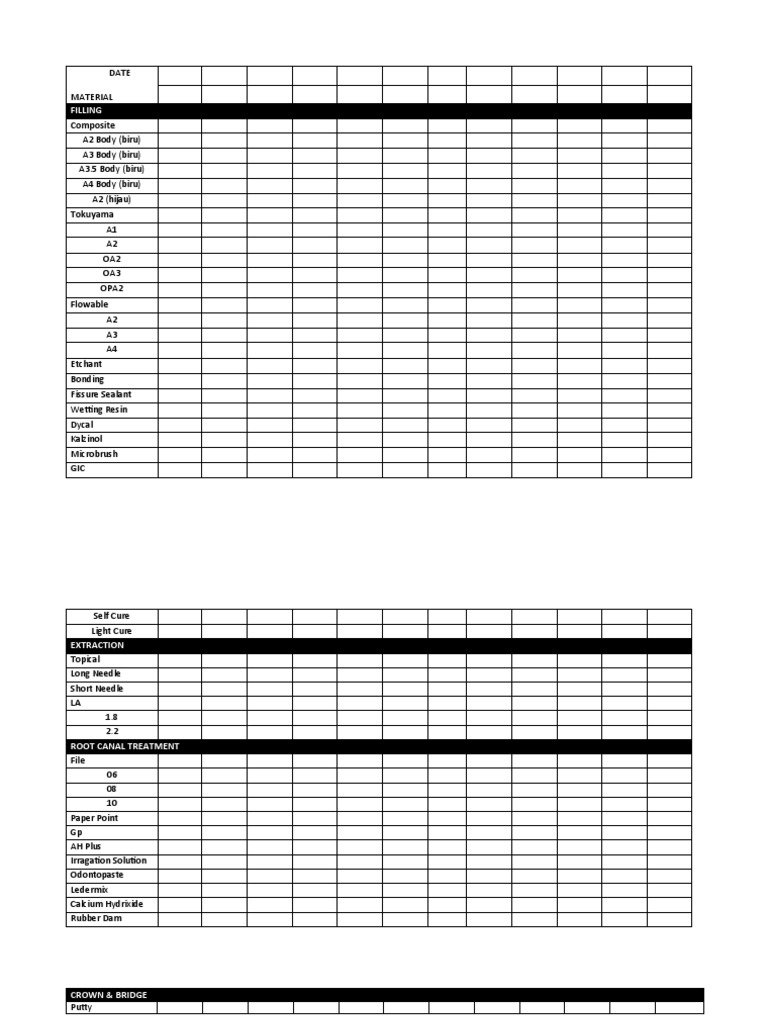 | DATE MATERIAL | | | | | | | | | | | | |
|---|---|---|---|---|---|---|---|---|---|---|---|---|
| FILLING | | | | | | | | | | | | |
| Composite | | | | | | | | | | | | |
| A2 Body (biru) | | | | | | | | | | | | |
| A3 Body (biru) | | | | | | | | | | | | |
| A3.5 Body (biru) | | | | | | | | | | | | |
| A4 Body (biru) | | | | | | | | | | | | |
| A2 (hijau) | | | | | | | | | | | | |
| Tokuyama | | | | | | | | | | | | |
| A1 | | | | | | | | | | | | |
| A2 | | | | | | | | | | | | |
| OA2 | | | | | | | | | | | | |
| OA3 | | | | | | | | | | | | |
| OPA2 | | | | | | | | | | | | |
| Flowable | | | | | | | | | | | | |
| A2 | | | | | | | | | | | | |
| A3 | | | | | | | | | | | | |
| A4 | | | | | | | | | | | | |
| Etchant | | | | | | | | | | | | |
| Bonding | | | | | | | | | | | | |
| Fissure Sealant | | | | | | | | | | | | |
| Wetting Resin | | | | | | | | | | | | |
| Dycal | | | | | | | | | | | | |
| Kalzinol | | | | | | | | | | | | |
| Microbrush | | | | | | | | | | | | |
| GIC | | | | | | | | | | | | |

| Self Cure | | | | | | | | | | | | |
|---|---|---|---|---|---|---|---|---|---|---|---|---|
| Light Cure | | | | | | | | | | | | |
| EXTRACTION | | | | | | | | | | | | |
| Topical | | | | | | | | | | | | |
| Long Needle | | | | | | | | | | | | |
| Short Needle | | | | | | | | | | | | |
| LA | | | | | | | | | | | | |
| 1.8 | | | | | | | | | | | | |
| 2.2 | | | | | | | | | | | | |
| ROOT CANAL TREATMENT | | | | | | | | | | | | |
| File | | | | | | | | | | | | |
| 06 | | | | | | | | | | | | |
| 08 | | | | | | | | | | | | |
| 10 | | | | | | | | | | | | |
| Paper Point | | | | | | | | | | | | |
| Gp | | | | | | | | | | | | |
| AH Plus | | | | | | | | | | | | |
| Irragation Solution | | | | | | | | | | | | |
| Odontopaste | | | | | | | | | | | | |
| Ledermix | | | | | | | | | | | | |
| Calcium Hydrixide | | | | | | | | | | | | |
| Rubber Dam | | | | | | | | | | | | |

| CROWN & BRIDGE | | | | | | | | | | | | |
|---|---|---|---|---|---|---|---|---|---|---|---|---|
| Putty | | | | | | | | | | | | |